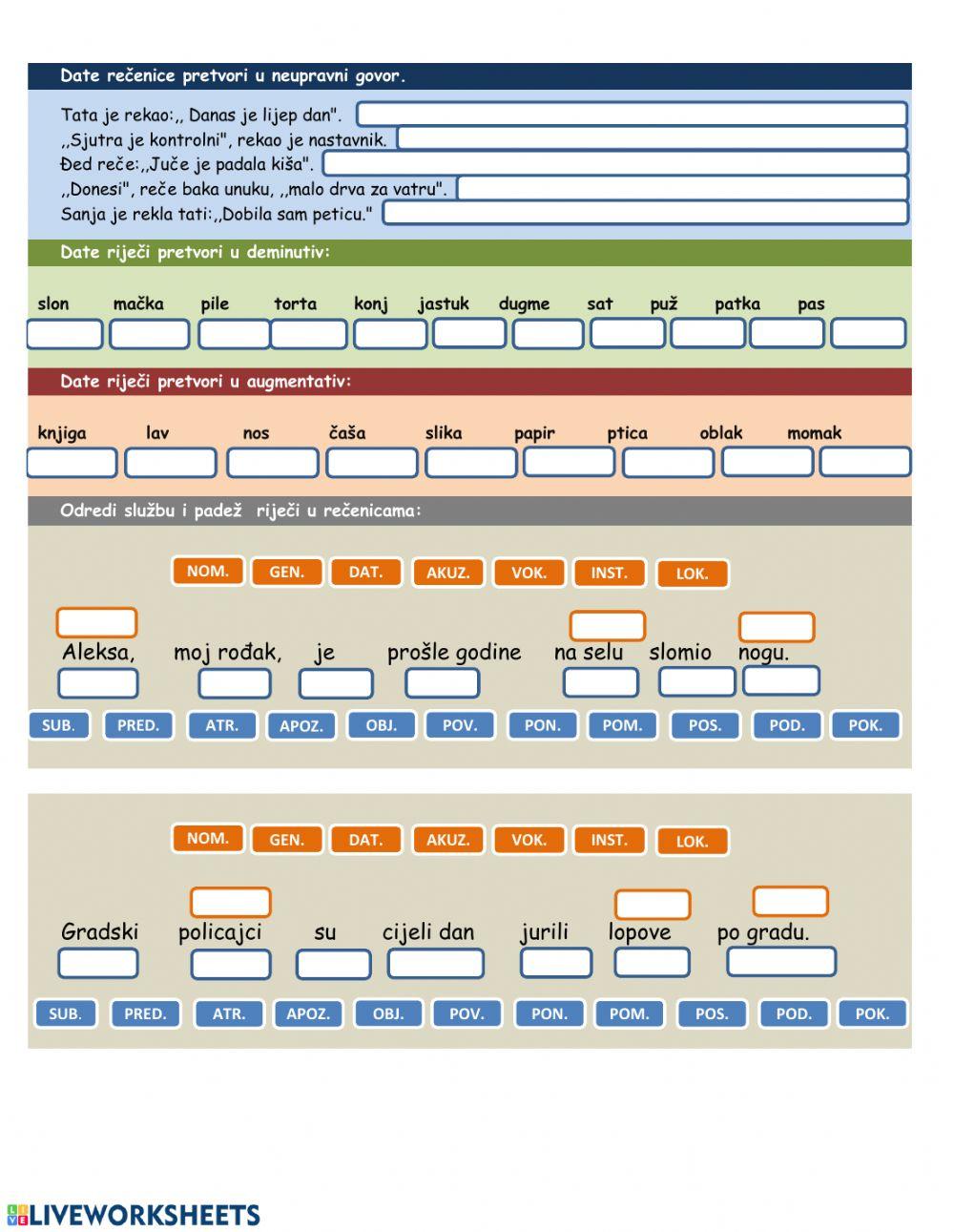 Date rečenice pretvori u neupravni govor.

Tata je rekao:,, Danas je lijep dan".
,,Sjutra je kontrolni", rekao je nastavnik.
Đed reče:,,Juče je padala kiša".
,,Donesi", reče baka unuku, ,,malo drva za vatru".
Sanja je rekla tati:,,Dobila sam peticu."

Date riječi pretvori u deminutiv:

slon mačka pile torta konj jastuk dugme sat puž patka pas

Date riječi pretvori u augmentativ:

knjiga lav nos čaša slika papir ptica oblak momak

Odredi službu i padež riječi u rečenicama:

NOM. GEN. DAT. AKUZ. VOK. INST. LOK.

Aleksa, moj rođak, je prošle godine na selu slomio nogu.

SUB. PRED. ATR. APOZ. OBJ. POV. PON. POM. POS. POD. POK.

NOM. GEN. DAT. AKUZ. VOK. INST. LOK.

Gradski policajci su cijeli dan jurili lopove po gradu.

SUB. PRED. ATR. APOZ. OBJ. POV. PON. POM. POS. POD. POK.

LIVEWORKSHEETS